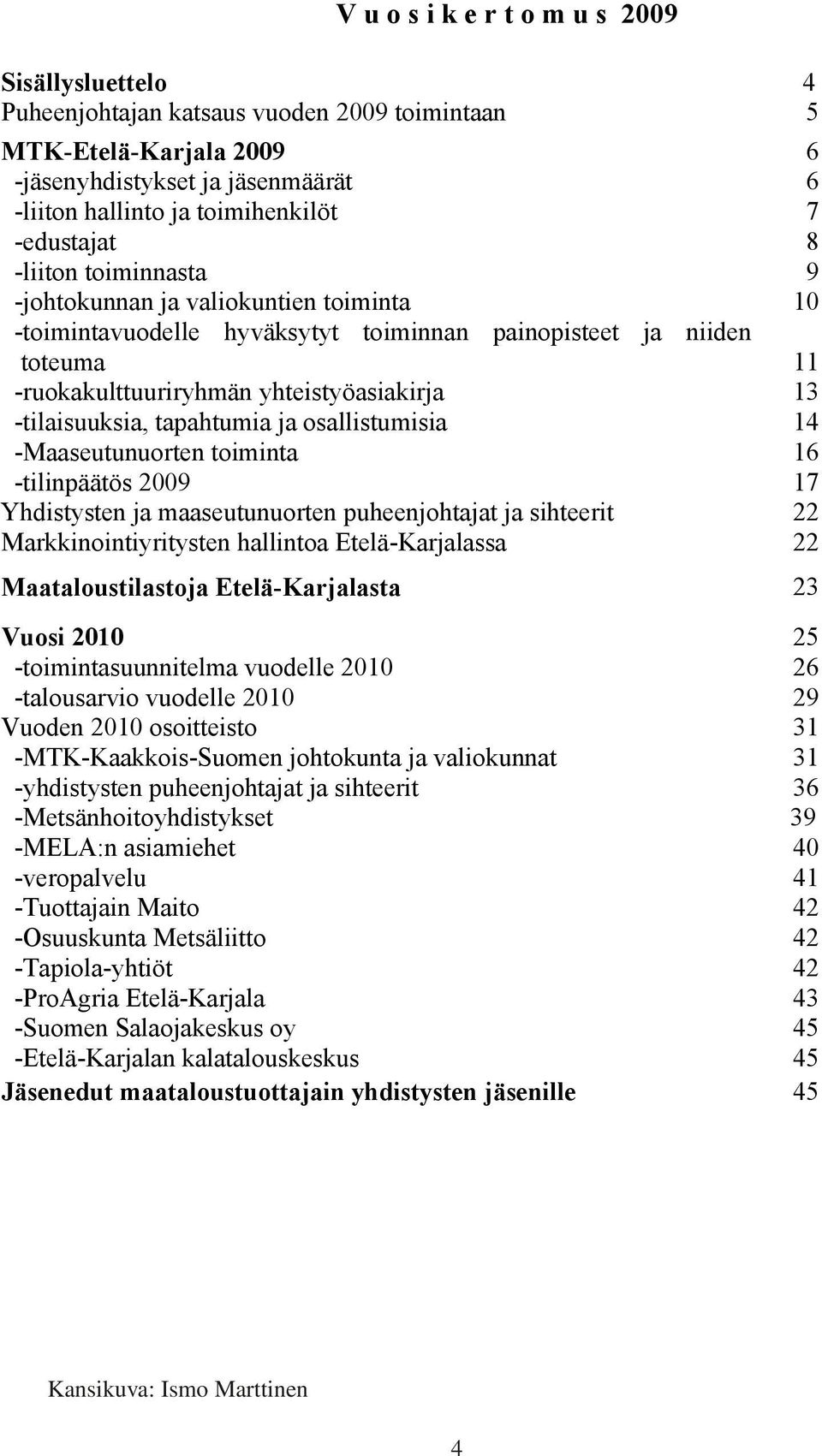 V u o s i k e r t o m u s 2009

Sisällysluettelo 4
Puheenjohtajan katsaus vuoden 2009 toimintaan 5
MTK-Etelä-Karjala 2009 6
-jäsenyhdistykset ja jäsenmäärät 6
-liiton hallinto ja toimihenkilöt 7
-edustajat 8
-liiton toiminnasta 9
-johtokunnan ja valiokuntien toiminta 10
-toimintavuodelle hyväksytyt toiminnan painopisteet ja niiden toteuma 11
-ruokakulttuuriryhmän yhteistyöasiakirja 13
-tilaisuuksia, tapahtumia ja osallistumisia 14
-Maaseutunuorten toiminta 16
-tilinpäätös 2009 17
Yhdistysten ja maaseutunuorten puheenjohtajat ja sihteerit 22
Markkinointiyritysten hallintoa Etelä-Karjalassa 22
Maataloustilastoja Etelä-Karjalasta 23
Vuosi 2010 25
-toimintasuunnitelma vuodelle 2010 26
-talousarvio vuodelle 2010 29
Vuoden 2010 osoitteisto 31
-MTK-Kaakkois-Suomen johtokunta ja valiokunnat 31
-yhdistysten puheenjohtajat ja sihteerit 36
-Metsänhoitoyhdistykset 39
-MELA:n asiamiehet 40
-veropalvelu 41
-Tuottajain Maito 42
-Osuuskunta Metsäliitto 42
-Tapiola-yhtiöt 42
-ProAgria Etelä-Karjala 43
-Suomen Salaojakeskus oy 45
-Etelä-Karjalan kalatalouskeskus 45
Jäsenedut maataloustuottajain yhdistysten jäsenille 45

Kansikuva: Ismo Marttinen

4